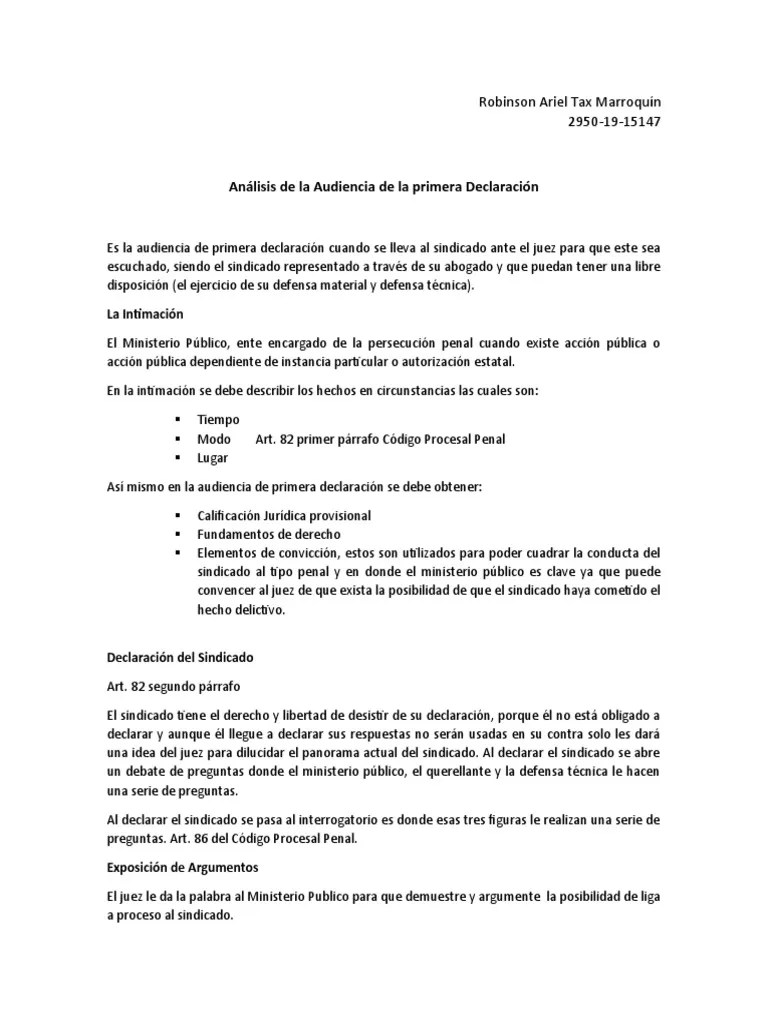 Robinson Ariel Tax Marroquín
2950-19-15147

Análisis de la Audiencia de la primera Declaración

Es la audiencia de primera declaración cuando se lleva al sindicado ante el juez para que este sea escuchado, siendo el sindicado representado a través de su abogado y que puedan tener una libre disposición (el ejercicio de su defensa material y defensa técnica).

La Intimación

El Ministerio Público, ente encargado de la persecución penal cuando existe acción pública o acción pública dependiente de instancia particular o autorización estatal.

En la intimación se debe describir los hechos en circunstancias las cuales son:

▪ Tiempo
▪ Modo Art. 82 primer párrafo Código Procesal Penal
▪ Lugar

Así mismo en la audiencia de primera declaración se debe obtener:

▪ Calificación Jurídica provisional
▪ Fundamentos de derecho
▪ Elementos de convicción, estos son utilizados para poder cuadrar la conducta del sindicado al tipo penal y en donde el ministerio público es clave ya que puede convencer al juez de que exista la posibilidad de que el sindicado haya cometido el hecho delictivo.

Declaración del Sindicado

Art. 82 segundo párrafo

El sindicado tiene el derecho y libertad de desistir de su declaración, porque él no está obligado a declarar y aunque él llegue a declarar sus respuestas no serán usadas en su contra solo les dará una idea del juez para dilucidar el panorama actual del sindicado. Al declarar el sindicado se abre un debate de preguntas donde el ministerio público, el querellante y la defensa técnica le hacen una serie de preguntas.

Al declarar el sindicado se pasa al interrogatorio es donde esas tres figuras le realizan una serie de preguntas. Art. 86 del Código Procesal Penal.

Exposición de Argumentos

El juez le da la palabra al Ministerio Publico para que demuestre y argumente la posibilidad de liga a proceso al sindicado.